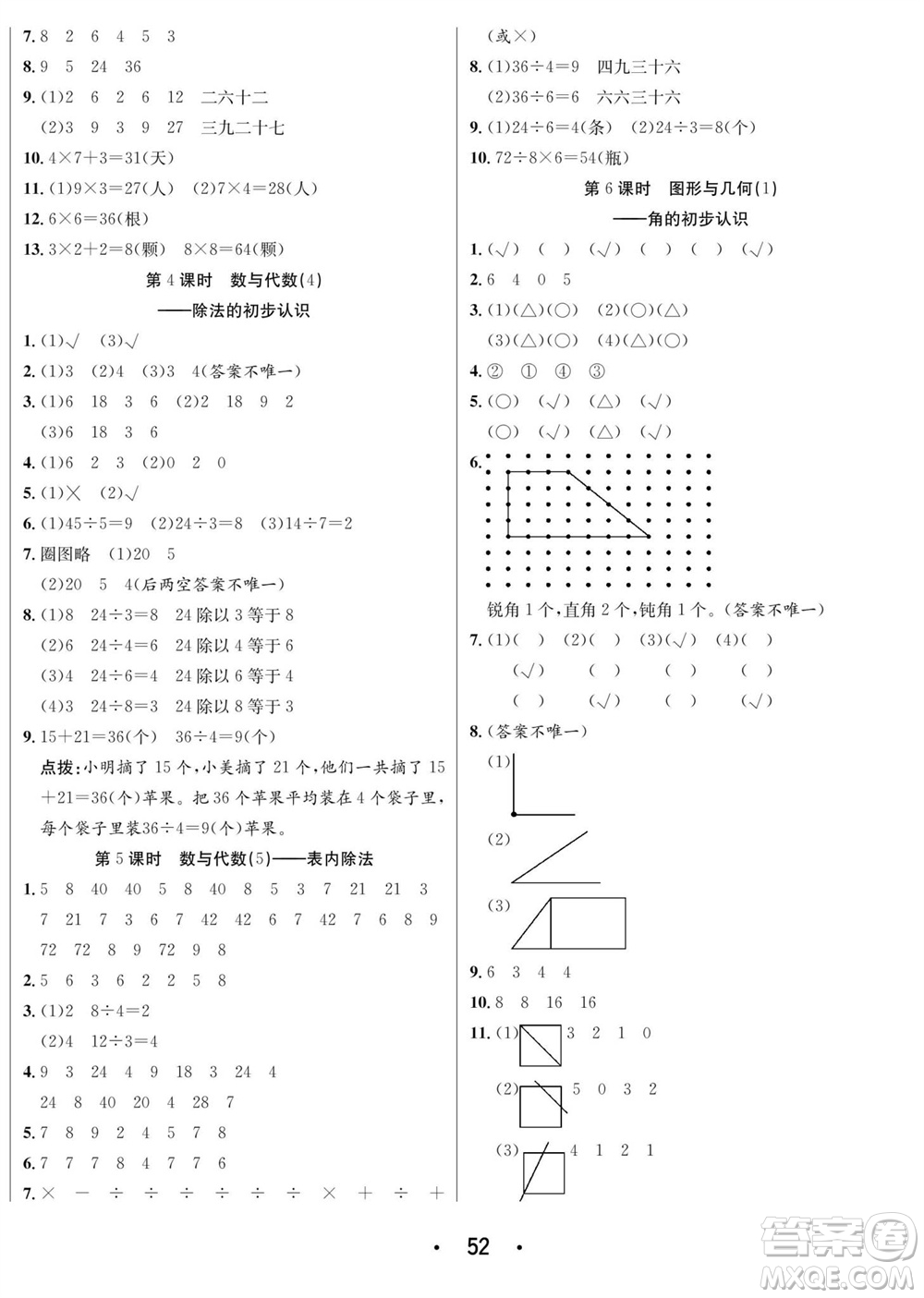 7. 8 2 6 4 5 3

8. 9 5 24 36

9. (1)2 6 2 6 12 二六十二

(2)3 9 3 9 27 三九二十七

10. $4\times7+3=31$(天)

11. (1)$9\times3=27$(人) (2)$7\times4=28$(人)

12. $6\times6=36$(根)

13. $3\times2+2=8$(颗) $8\times8=64$(颗)

第 4 课时 数与代数(4)

——除法的初步认识

1. (1)√ (3)√

2. (1)3 (2)4 (3)3 4(答案不唯一)

3. (1)6 18 3 6 (2)2 18 9 2

(3)6 18 3 6

4. (1)6 2 3 (2)0 2 0

5. (1)× (2)√

6. (1)$45\div5=9$ (2)$24\div3=8$ (3)$14\div7=2$

7. 圈图略 (1)20 5

(2)20 5 4(后两空答案不唯一)

8. (1)8 $24\div3=8$ 24 除以 3 等于 8

(2)6 $24\div4=6$ 24 除以 4 等于 6

(3)4 $24\div6=4$ 24 除以 6 等于 4

(4)3 $24\div8=3$ 24 除以 8 等于 3

9. $15+21=36$(个) $36\div4=9$(个)

点拨:小明摘了 15 个,小美摘了 21 个,他们一共摘了 $15+21=36$(个)苹果。把 36 个苹果平均装在 4 个袋子里,每个袋子里装$36\div4=9$(个)苹果。

第 5 课时 数与代数(5)——表内除法

1. 5 8 40 40 5 8 40 8 5 3 7 21 21 3 7 21 7 3 6 7 42 42 6 7 42 7 6 8 9 72 72 8 9 72 9 8

2. 5 6 3 6 2 2 5 8

3. (1)2 $8\div4=2$

(2)4 $12\div3=4$

4. 9 3 24 4 9 18 3 24 4 24 8 40 20 4 28 7

5. 7 8 9 2 4 5 7 8

6. 7 7 7 8 4 7 7 6

7. × − ÷ ÷ ÷ ÷ ÷ ÷ × + ÷ +

(或×)

8. (1)$36\div4=9$ 四九三十六

(2)$36\div6=6$ 六六三十六

9. (1)$24\div6=4$(条) (2)$24\div3=8$(个)

10. $72\div8\times6=54$(瓶)

第 6 课时 图形与几何(1)

——角的初步认识

1. (√) ( ) (√) ( ) ( ) (√)

2. 6 4 0 5

3. (1)(△)(○) (2)(○)(△)

(3)(△)(○) (4)(△)(○)

4. ② ① ④ ③

5. (○) (√) (△) (√)

(○) (√) (△) (√)

6.

锐角 1 个,直角 2 个,钝角 1 个。(答案不唯一)

7. (1)( ) (2)( ) (3)(√) (4)( )

(√) ( ) ( ) ( )

( ) (√) ( ) (√)

8. (答案不唯一)

(1)

(2)

(3)

9. 6 3 4 4

10. 8 8 16 16

11. (1) 3 2 1 0

(2) 5 0 3 2

(3) 4 1 2 1

• 52 •

答案圈
MXQE.COM